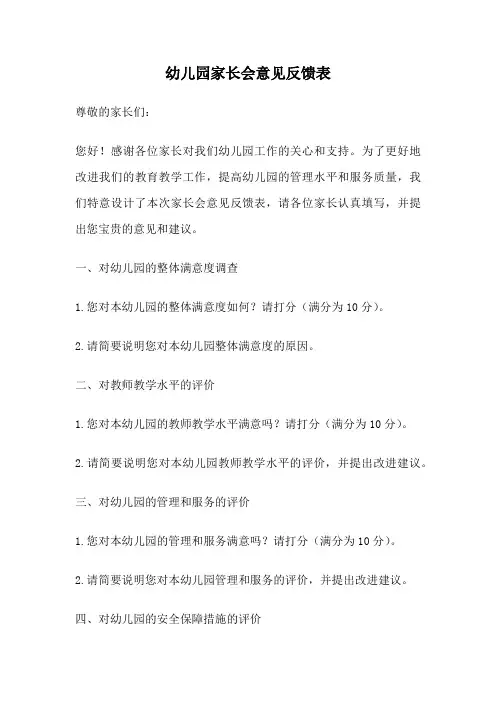 幼儿园家长会意见反馈表

尊敬的家长们：

您好！感谢各位家长对我们幼儿园工作的关心和支持。为了更好地改进我们的教育教学工作，提高幼儿园的管理水平和服务质量，我们特意设计了本次家长会意见反馈表，请各位家长认真填写，并提出您宝贵的意见和建议。

一、对幼儿园的整体满意度调查

1.您对本幼儿园的整体满意度如何？请打分（满分为10分）。

2.请简要说明您对本幼儿园整体满意度的原因。

二、对教师教学水平的评价

1.您对本幼儿园的教师教学水平满意吗？请打分（满分为10分）。

2.请简要说明您对本幼儿园教师教学水平的评价，并提出改进建议。

三、对幼儿园的管理和服务的评价

1.您对本幼儿园的管理和服务满意吗？请打分（满分为10分）。

2.请简要说明您对本幼儿园管理和服务的评价，并提出改进建议。

四、对幼儿园的安全保障措施的评价